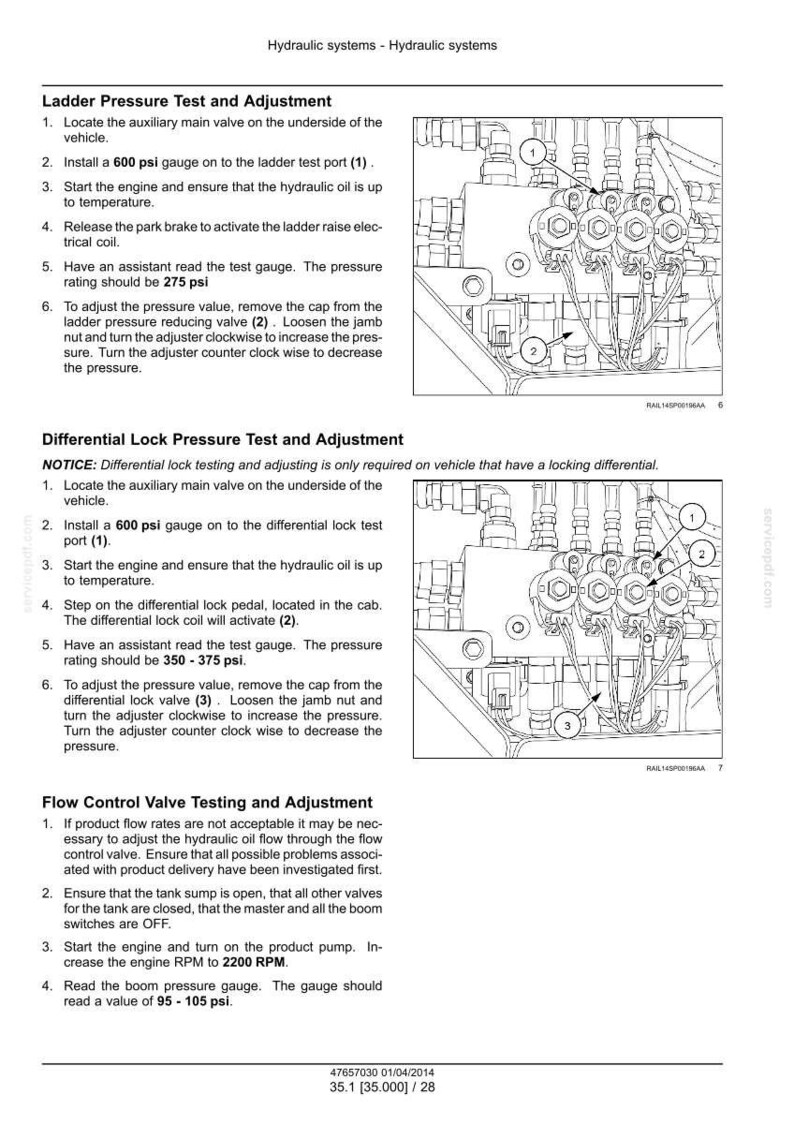 Hydraulic systems - Hydraulic systems

Ladder Pressure Test and Adjustment

1. Locate the auxiliary main valve on the underside of the vehicle.

2. Install a 600 psi gauge on to the ladder test port (1) .

3. Start the engine and ensure that the hydraulic oil is up to temperature.

4. Release the park brake to activate the ladder raise electrical coil.

5. Have an assistant read the test gauge. The pressure rating should be 275 psi

6. To adjust the pressure value, remove the cap from the ladder pressure reducing valve (2) . Loosen the jamb nut and turn the adjuster clockwise to increase the pressure. Turn the adjuster counter clock wise to decrease the pressure.

1

2

RAIL14SP00196AA 6

Differential Lock Pressure Test and Adjustment

NOTICE: Differential lock testing and adjusting is only required on vehicle that have a locking differential.

1. Locate the auxiliary main valve on the underside of the vehicle.

2. Install a 600 psi gauge on to the differential lock test port (1).

3. Start the engine and ensure that the hydraulic oil is up to temperature.

4. Step on the differential lock pedal, located in the cab. The differential lock coil will activate (2).

5. Have an assistant read the test gauge. The pressure rating should be 350 - 375 psi.

6. To adjust the pressure value, remove the cap from the differential lock valve (3) . Loosen the jamb nut and turn the adjuster clockwise to increase the pressure. Turn the adjuster counter clock wise to decrease the pressure.

1

2

3

RAIL14SP00196AA 7

servicepdf.com

servicepdf.com

Flow Control Valve Testing and Adjustment

1. If product flow rates are not acceptable it may be necessary to adjust the hydraulic oil flow through the flow control valve. Ensure that all possible problems associated with product delivery have been investigated first.

2. Ensure that the tank sump is open, that all other valves for the tank are closed, that the master and all the boom switches are OFF.

3. Start the engine and turn on the product pump. Increase the engine RPM to 2200 RPM.

4. Read the boom pressure gauge. The gauge should read a value of 95 - 105 psi.

47657030 01/04/2014
35.1 [35.000] / 28